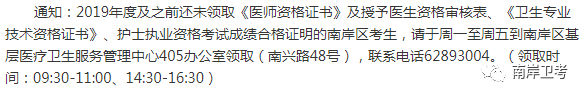 通知：2019年度及之前还未领取《医师资格证书》及授予医生资格审核表、《卫生专业技术资格证书》、护士执业资格考试成绩合格证明的南岸区考生，请于周一至周五到南岸区基层医疗卫生服务管理中心405办公室领取（南兴路48号），联系电话62893004。（领取时间：09:30-11:00、14:30-16:30）

南岸卫考